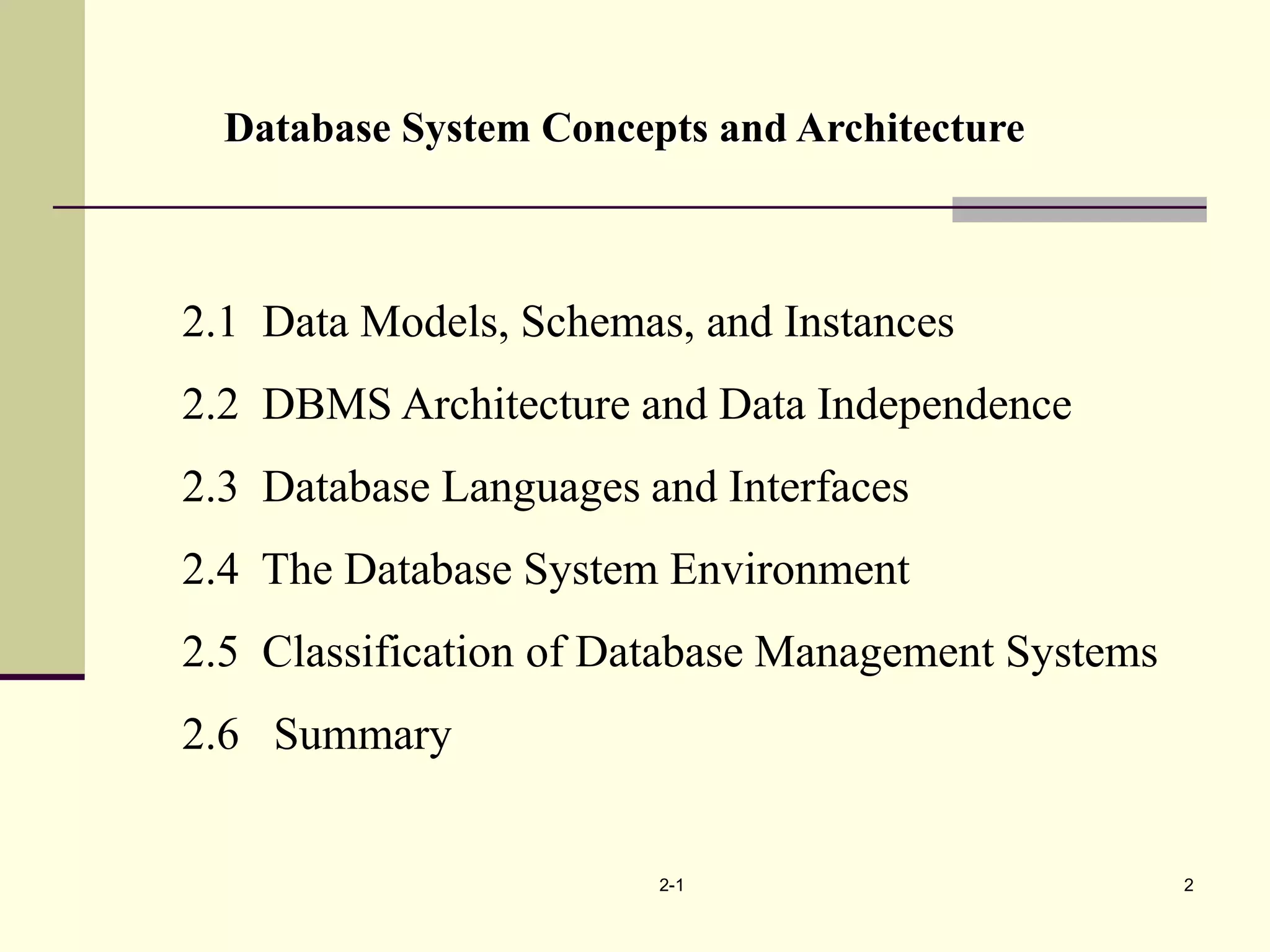 Database System Concepts and Architecture

2.1 Data Models, Schemas, and Instances

2.2 DBMS Architecture and Data Independence

2.3 Database Languages and Interfaces

2.4 The Database System Environment

2.5 Classification of Database Management Systems

2.6 Summary

2-1

2